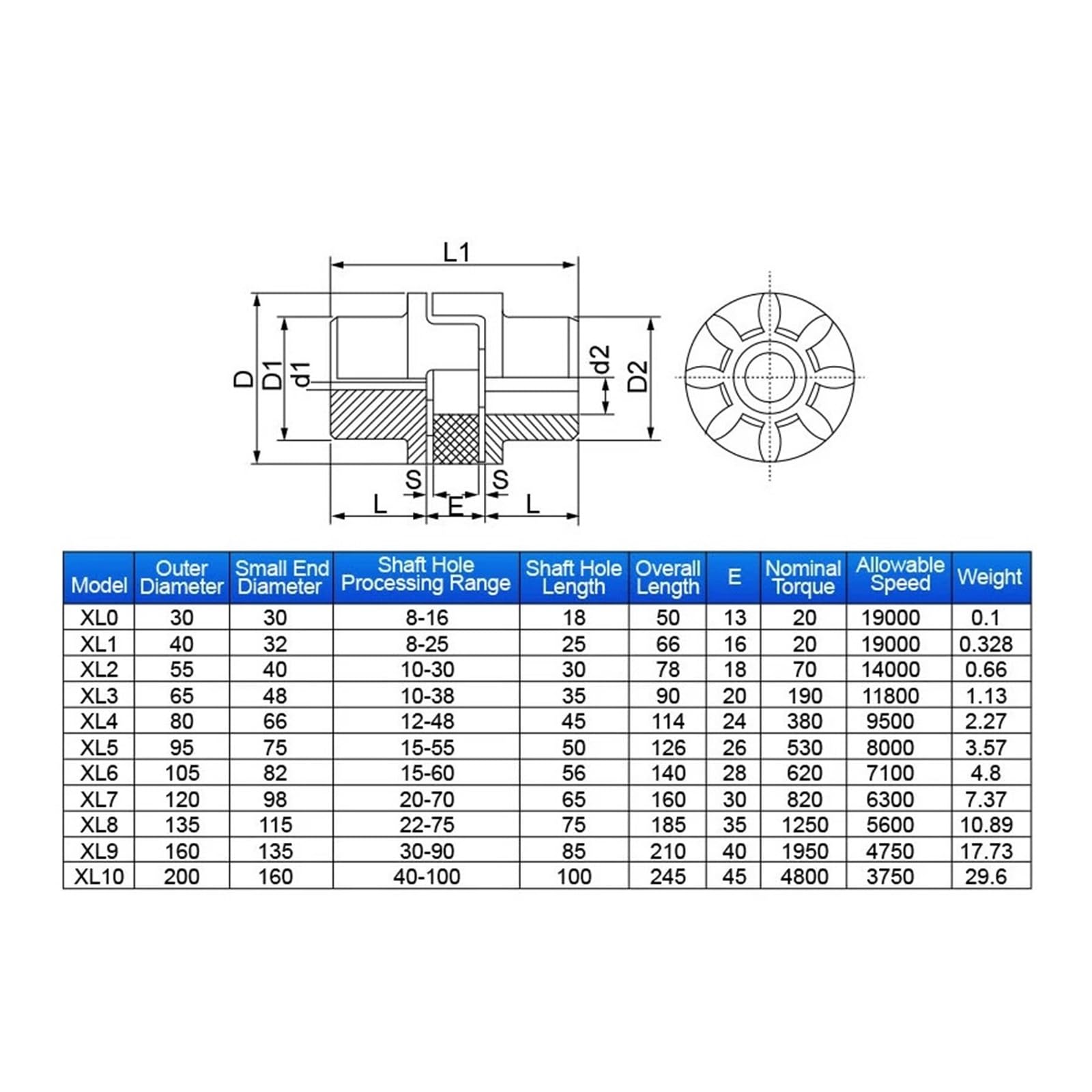 L1

D

D1

d1

d2

D2

S

S

L

E

L

| Model | Outer Diameter | Small End Diameter | Shaft Hole Processing Range | Shaft Hole Length | Overall Length | E | Nominal Torque | Allowable Speed | Weight |
|---|---|---|---|---|---|---|---|---|---|
| XL0 | 30 | 30 | 8-16 | 18 | 50 | 13 | 20 | 19000 | 0.1 |
| XL1 | 40 | 32 | 8-25 | 25 | 66 | 16 | 20 | 19000 | 0.328 |
| XL2 | 55 | 40 | 10-30 | 30 | 78 | 18 | 70 | 14000 | 0.66 |
| XL3 | 65 | 48 | 10-38 | 35 | 90 | 20 | 190 | 11800 | 1.13 |
| XL4 | 80 | 66 | 12-48 | 45 | 114 | 24 | 380 | 9500 | 2.27 |
| XL5 | 95 | 75 | 15-55 | 50 | 126 | 26 | 530 | 8000 | 3.57 |
| XL6 | 105 | 82 | 15-60 | 56 | 140 | 28 | 620 | 7100 | 4.8 |
| XL7 | 120 | 98 | 20-70 | 65 | 160 | 30 | 820 | 6300 | 7.37 |
| XL8 | 135 | 115 | 22-75 | 75 | 185 | 35 | 1250 | 5600 | 10.89 |
| XL9 | 160 | 135 | 30-90 | 85 | 210 | 40 | 1950 | 4750 | 17.73 |
| XL10 | 200 | 160 | 40-100 | 100 | 245 | 45 | 4800 | 3750 | 29.6 |